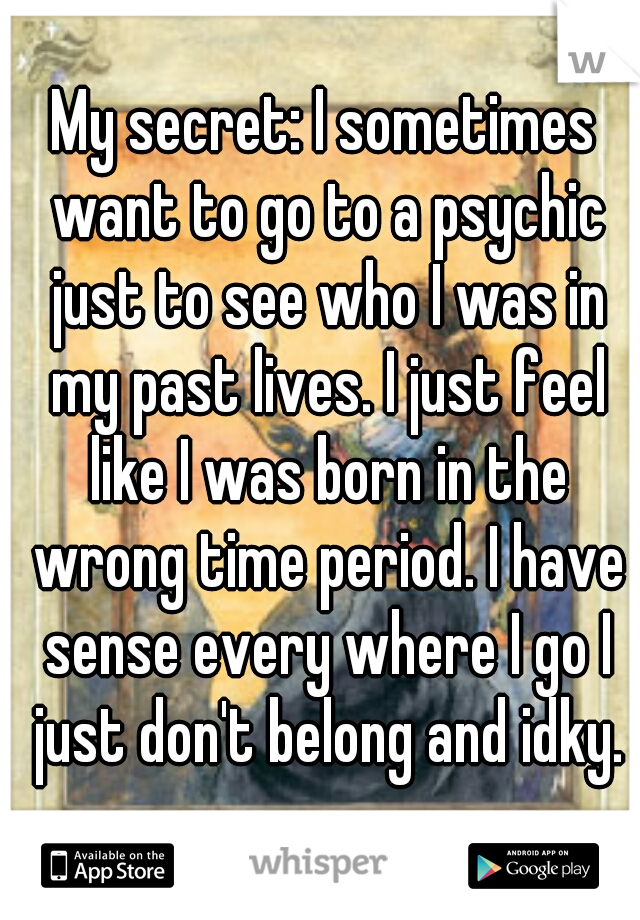 w

My secret: I sometimes want to go to a psychic just to see who I was in my past lives. I just feel like I was born in the wrong time period. I have sense every where I go I just don't belong and idky.

Available on the App Store

whisper

ANDROID APP ON Google play